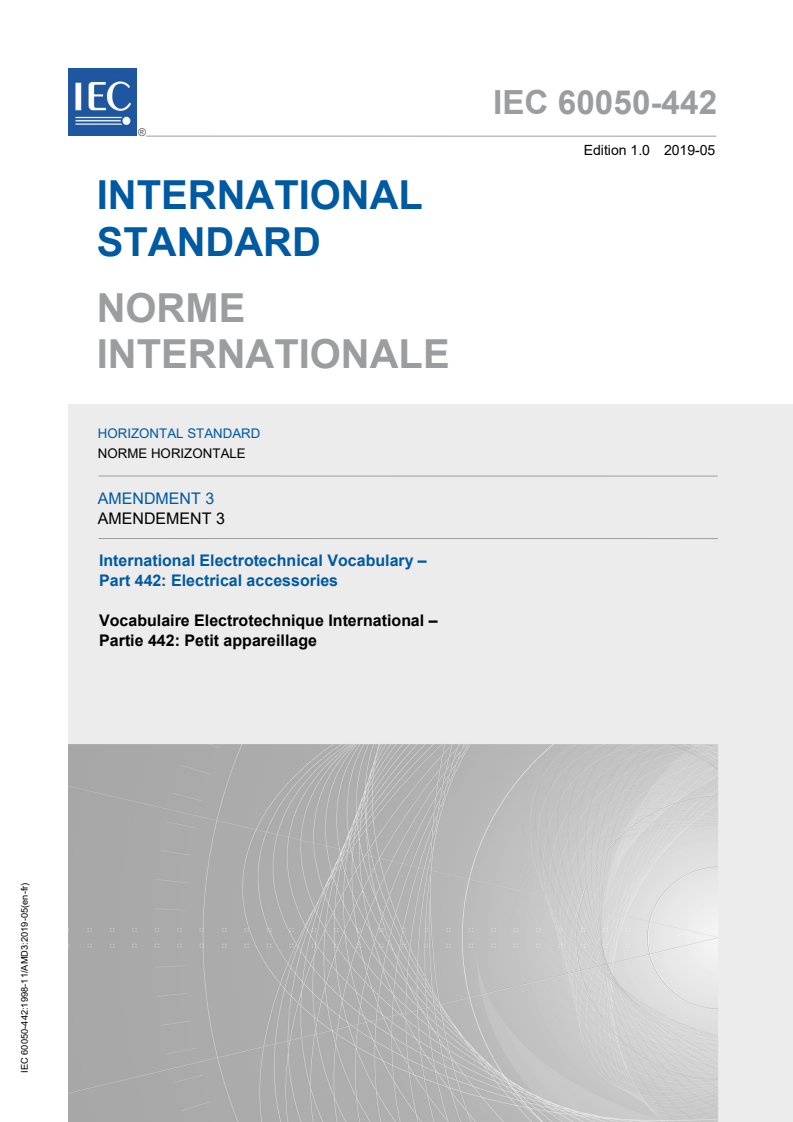 IEC ®

IEC 60050-442

Edition 1.0 2019-05

INTERNATIONAL STANDARD

NORME INTERNATIONALE

HORIZONTAL STANDARD
NORME HORIZONTALE

AMENDMENT 3
AMENDEMENT 3

International Electrotechnical Vocabulary –
Part 442: Electrical accessories

Vocabulaire Electrotechnique International –
Partie 442: Petit appareillage

IEC 60050-442:1998-11/AMD3:2019-05(en-fr)